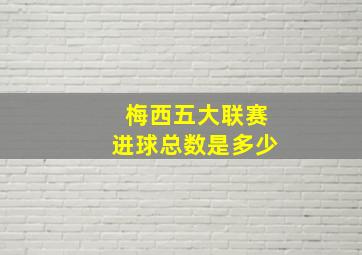 梅西五大联赛
进球总数是多少